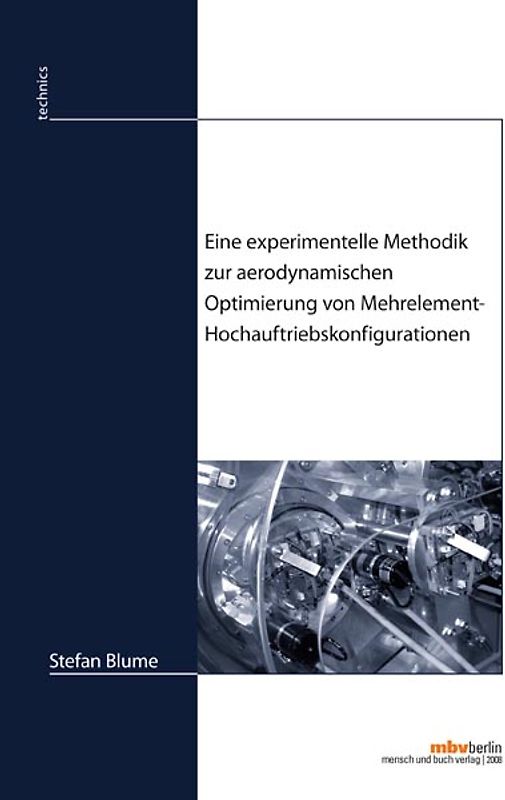 technics

Eine experimentelle Methodik zur aerodynamischen Optimierung von Mehrelement-Hochauftriebskonfigurationen

Stefan Blume

mbvberlin
mensch und buch verlag | 2008